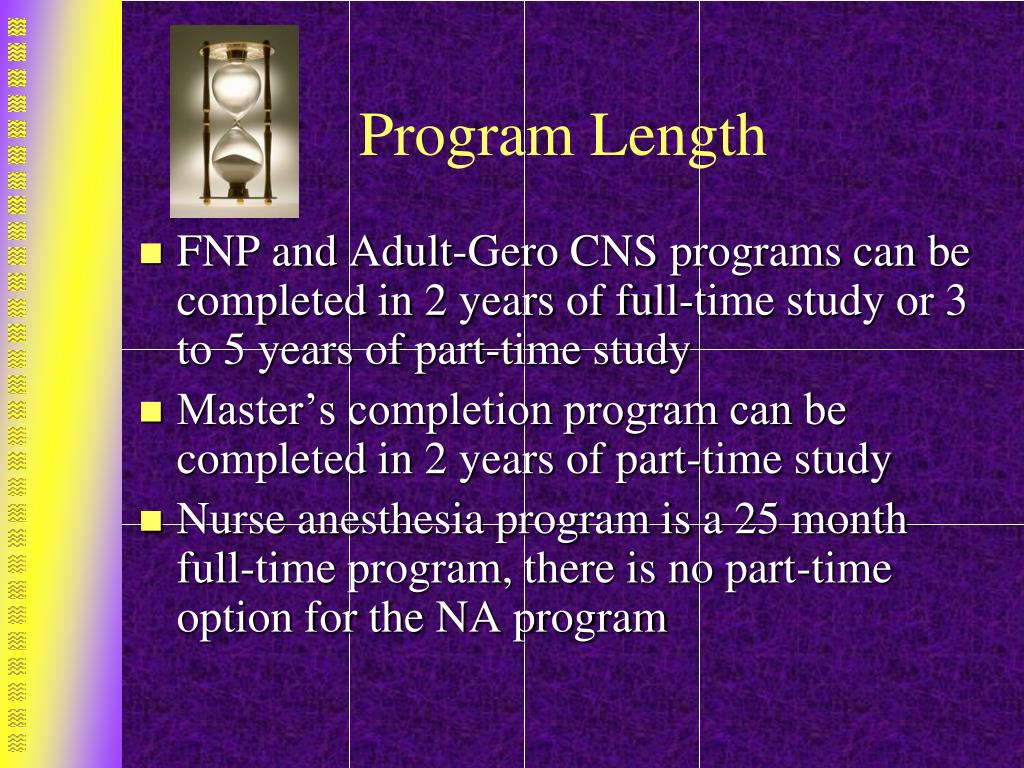 Program Length

- FNP and Adult-Gero CNS programs can be completed in 2 years of full-time study or 3 to 5 years of part-time study
- Master’s completion program can be completed in 2 years of part-time study
- Nurse anesthesia program is a 25 month full-time program, there is no part-time option for the NA program